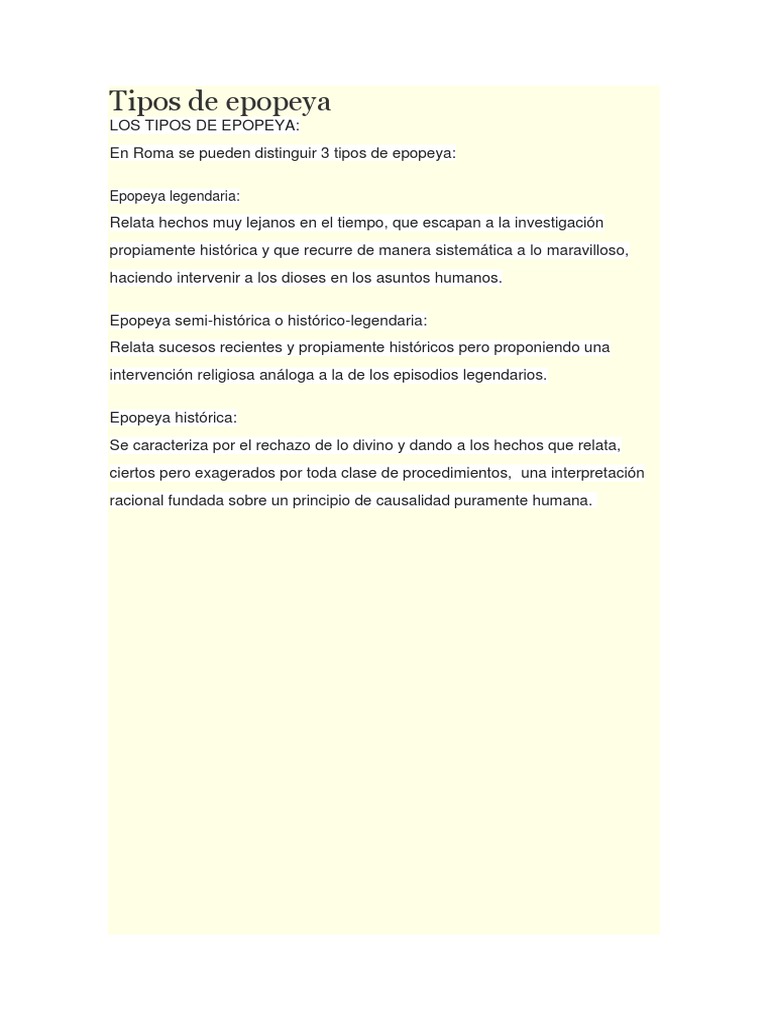 Tipos de epopeya
LOS TIPOS DE EPOPEYA:
En Roma se pueden distinguir 3 tipos de epopeya:

Epopeya legendaria:
Relata hechos muy lejanos en el tiempo, que escapan a la investigación propiamente histórica y que recurre de manera sistemática a lo maravilloso, haciendo intervenir a los dioses en los asuntos humanos.

Epopeya semi-histórica o histórico-legendaria:
Relata sucesos recientes y propiamente históricos pero proponiendo una intervención religiosa análoga a la de los episodios legendarios.

Epopeya histórica:
Se caracteriza por el rechazo de lo divino y dando a los hechos que relata, ciertos pero exagerados por toda clase de procedimientos, una interpretación racional fundada sobre un principio de causalidad puramente humana.